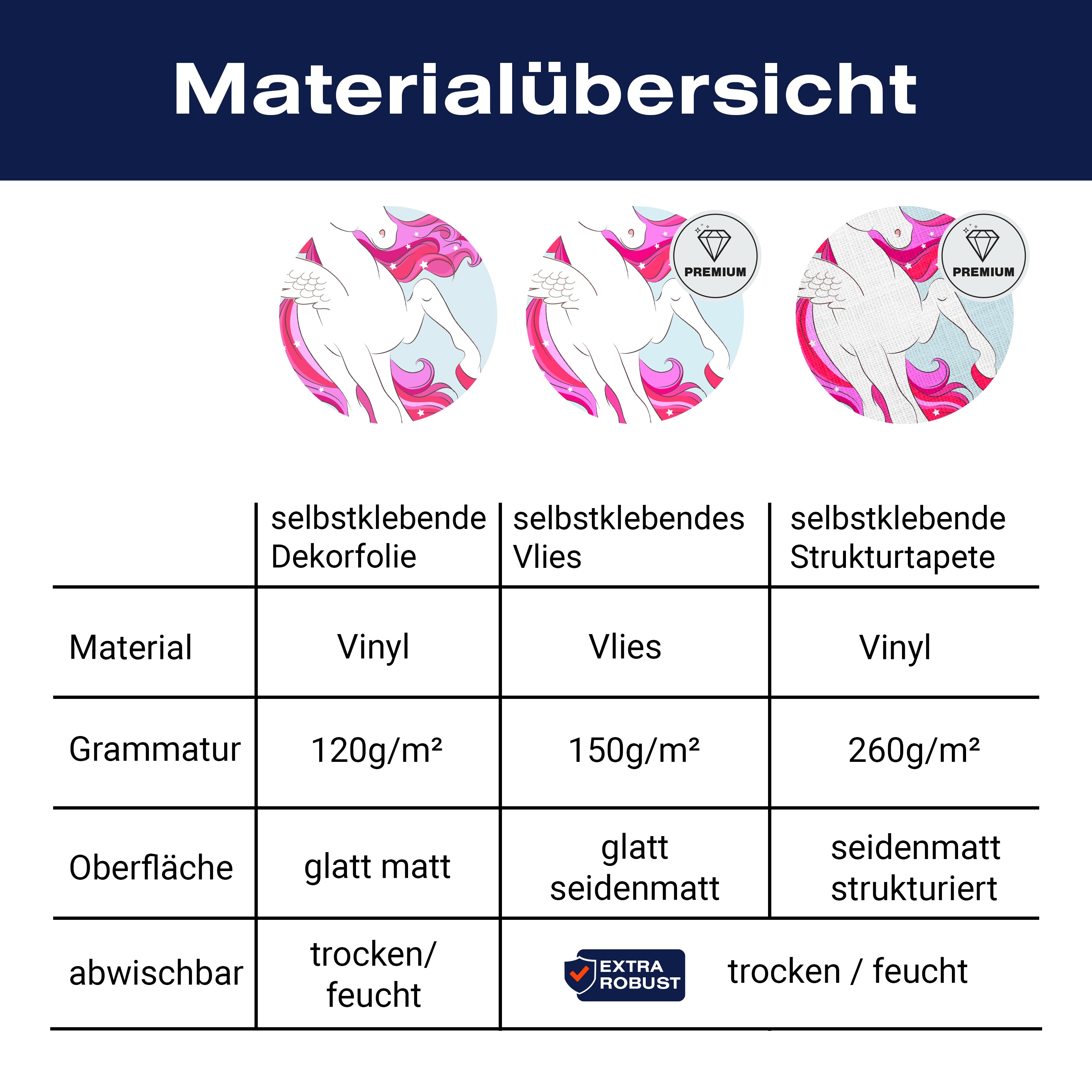 Materialübersicht

PREMIUM

PREMIUM

| | selbstklebende Dekorfolie | selbstklebendes Vlies | selbstklebende Strukturtapete |
|---|---|---|---|
| Material | Vinyl | Vlies | Vinyl |
| Grammatur | 120g/m² | 150g/m² | 260g/m² |
| Oberfläche | glatt matt | glatt seidenmatt | seidenmatt strukturiert |
| abwischbar | trocken/ feucht | EXTRA ROBUST trocken / feucht | |